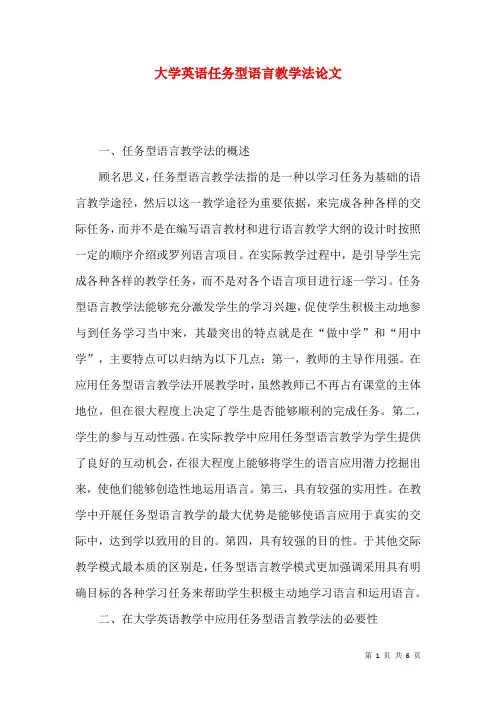 大学英语任务型语言教学法论文

一、任务型语言教学法的概述

顾名思义，任务型语言教学法指的是一种以学习任务为基础的语言教学途径，然后以这一教学途径为重要依据，来完成各种各样的交际任务，而并不是在编写语言教材和进行语言教学大纲的设计时按照一定的顺序介绍或罗列语言项目。在实际教学过程中，是引导学生完成各种各样的教学任务，而不是对各个语言项目进行逐一学习。任务型语言教学法能够充分激发学生的学习兴趣，促使学生积极主动地参与到任务学习当中来，其最突出的特点就是在“做中学”和“用中学”，主要特点可以归纳为以下几点：第一，教师的主导作用强。在应用任务型语言教学法开展教学时，虽然教师已不再占有课堂的主体地位，但在很大程度上决定了学生是否能够顺利的完成任务。第二，学生的参与互动性强。在实际教学中应用任务型语言教学为学生提供了良好的互动机会，在很大程度上能够将学生的语言应用潜力挖掘出来，使他们能够创造性地运用语言。第三，具有较强的实用性。在教学中开展任务型语言教学的最大优势是能够使语言应用于真实的交际中，达到学以致用的目的。第四，具有较强的目的性。于其他交际教学模式最本质的区别是，任务型语言教学模式更加强调采用具有明确目标的各种学习任务来帮助学生积极主动地学习语言和运用语言。

二、在大学英语教学中应用任务型语言教学法的必要性

第 1 页 共 6 页